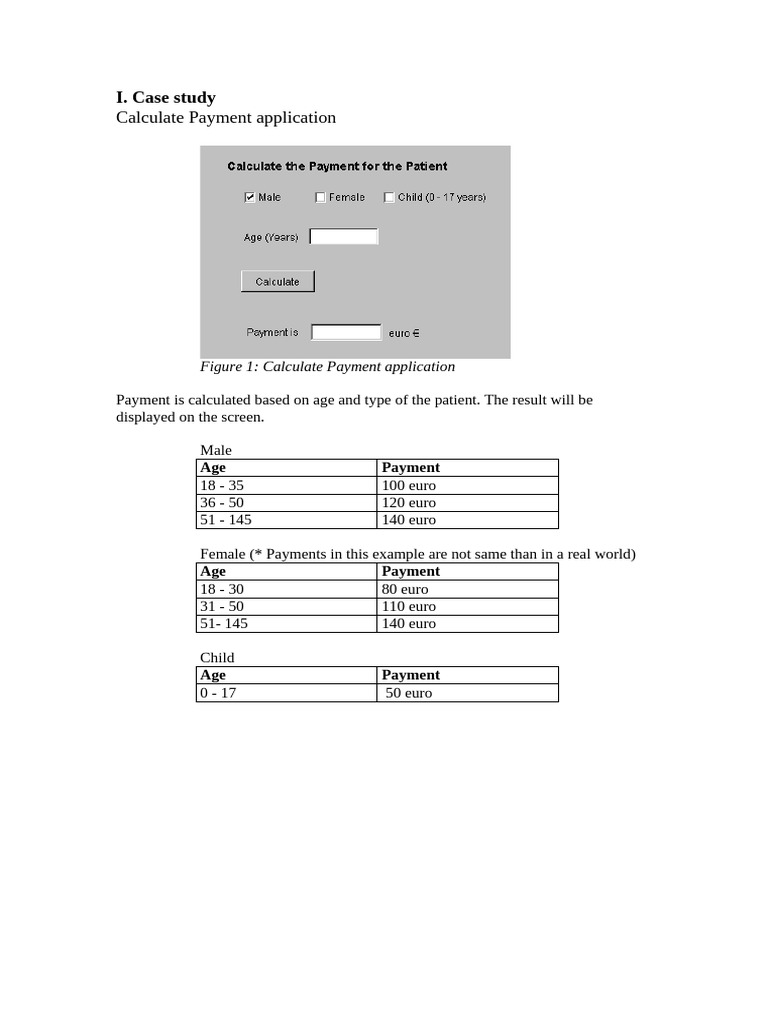 I. Case study
Calculate Payment application

Calculate the Payment for the Patient

☑ Male ☐ Female ☐ Child (0 - 17 years)

Age (Years)

Calculate

Payment is euro €

Figure 1: Calculate Payment application

Payment is calculated based on age and type of the patient. The result will be displayed on the screen.

Male

| Age | Payment |
|---|---|
| 18 - 35 | 100 euro |
| 36 - 50 | 120 euro |
| 51 - 145 | 140 euro |

Female (* Payments in this example are not same than in a real world)

| Age | Payment |
|---|---|
| 18 - 30 | 80 euro |
| 31 - 50 | 110 euro |
| 51- 145 | 140 euro |

Child

| Age | Payment |
|---|---|
| 0 - 17 | 50 euro |